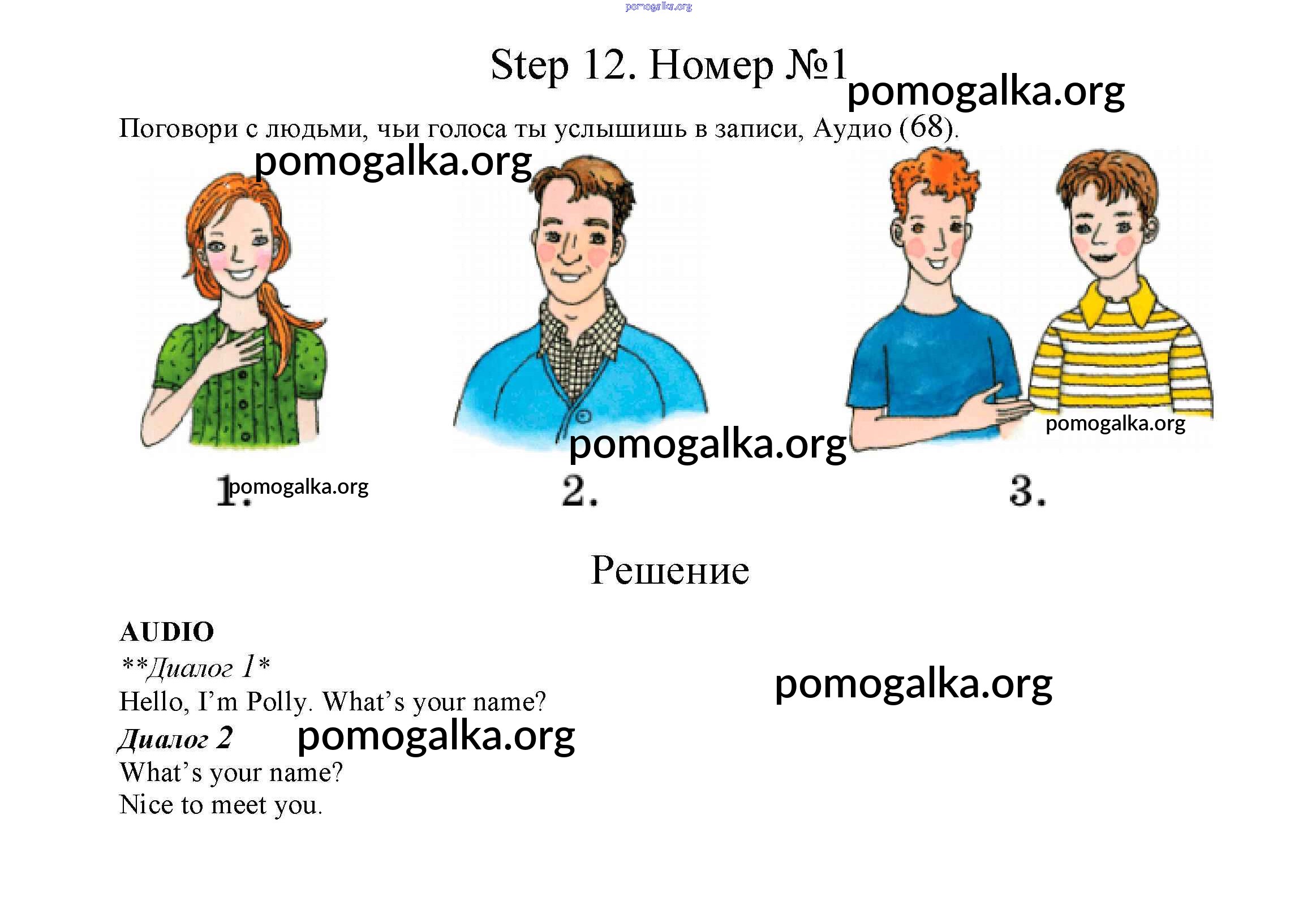 Step 12. Номер №1

Поговори с людьми, чьи голоса ты услышишь в записи, Аудио (68).

1.

2.

3.

Решение

AUDIO
**Диалог 1*
Hello, I'm Polly. What's your name?
Диалог 2
What's your name?
Nice to meet you.

pomogalka.org